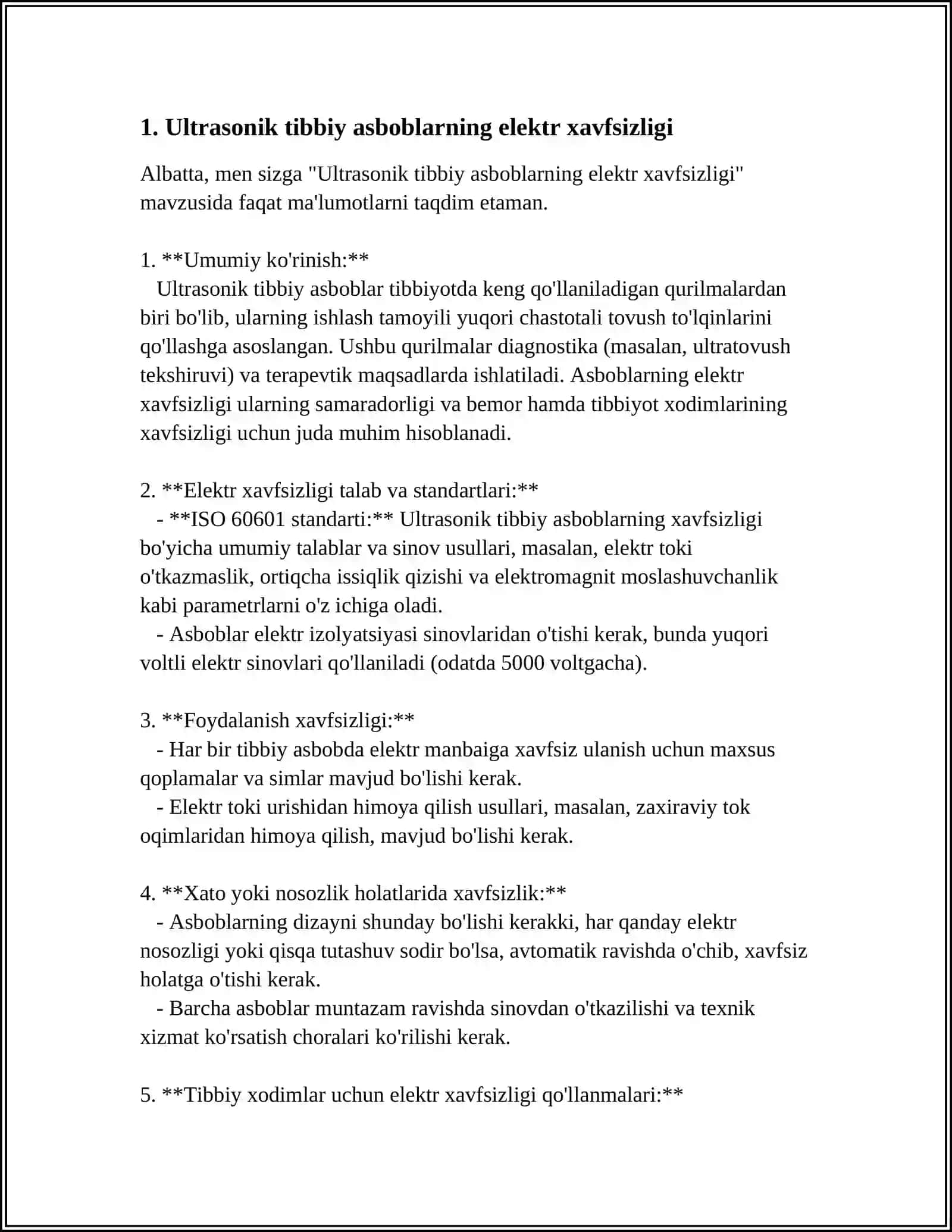 1. Ultrasonik tibbiy asboblarning elektr xavfsizligi

Albatta, men sizga "Ultrasonik tibbiy asboblarning elektr xavfsizligi" mavzusida faqat ma'lumotlarni taqdim etaman.

1. **Umumiy ko'rinish:**

Ultrasonik tibbiy asboblar tibbiyotda keng qo'llaniladigan qurilmalardan biri bo'lib, ularning ishlash tamoyili yuqori chastotali tovush to'lqinlarini qo'llashga asoslangan. Ushbu qurilmalar diagnostika (masalan, ultratovush tekshiruvi) va terapevtik maqsadlarda ishlatiladi. Asboblarning elektr xavfsizligi ularning samaradorligi va bemor hamda tibbiyot xodimlarining xavfsizligi uchun juda muhim hisoblanadi.

2. **Elektr xavfsizligi talab va standartlari:**

- **ISO 60601 standarti:** Ultrasonik tibbiy asboblarning xavfsizligi bo'yicha umumiy talablar va sinov usullari, masalan, elektr toki o'tkazmaslik, ortiqcha issiqlik qizishi va elektromagnit moslashuvchanlik kabi parametrlarni o'z ichiga oladi.

- Asboblar elektr izolyatsiyasi sinovlaridan o'tishi kerak, bunda yuqori voltli elektr sinovlari qo'llaniladi (odatda 5000 voltgacha).

3. **Foydalanish xavfsizligi:**

- Har bir tibbiy asbobda elektr manbaiga xavfsiz ulanish uchun maxsus qoplamalar va simlar mavjud bo'lishi kerak.

- Elektr toki urishidan himoya qilish usullari, masalan, zaxiraviy tok oqimlaridan himoya qilish, mavjud bo'lishi kerak.

4. **Xato yoki nosozlik holatlarida xavfsizlik:**

- Asboblarning dizayni shunday bo'lishi kerakki, har qanday elektr nosozligi yoki qisqa tutashuv sodir bo'lsa, avtomatik ravishda o'chib, xavfsiz holatga o'tishi kerak.

- Barcha asboblar muntazam ravishda sinovdan o'tkazilishi va texnik xizmat ko'rsatish choralari ko'rilishi kerak.

5. **Tibbiy xodimlar uchun elektr xavfsizligi qo'llanmalari:**